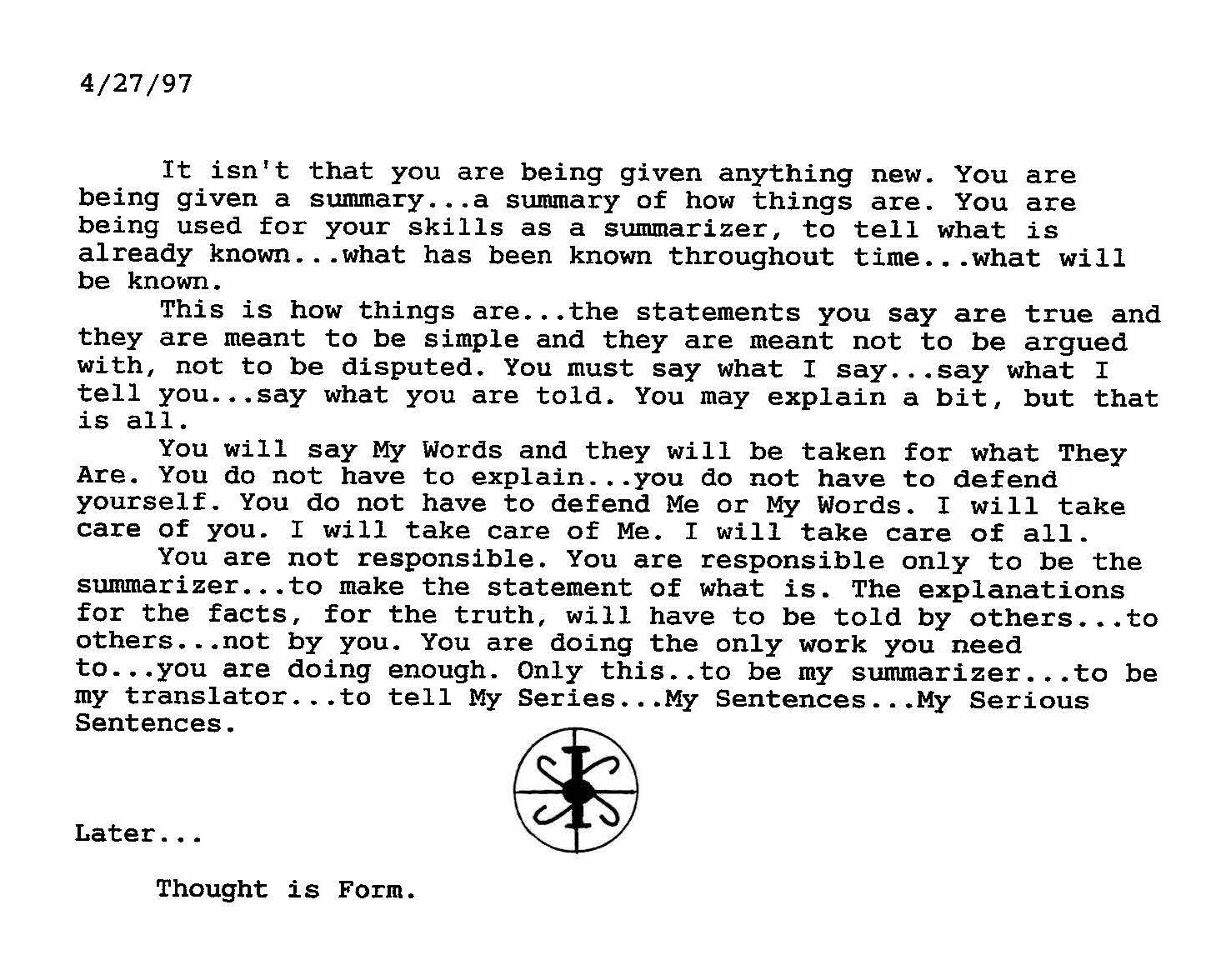 4/27/97

It isn't that you are being given anything new. You are being given a summary...a summary of how things are. You are being used for your skills as a summarizer, to tell what is already known...what has been known throughout time...what will be known.

This is how things are...the statements you say are true and they are meant to be simple and they are meant not to be argued with, not to be disputed. You must say what I say...say what I tell you...say what you are told. You may explain a bit, but that is all.

You will say My Words and they will be taken for what They Are. You do not have to explain...you do not have to defend yourself. You do not have to defend Me or My Words. I will take care of you. I will take care of Me. I will take care of all.

You are not responsible. You are responsible only to be the summarizer...to make the statement of what is. The explanations for the facts, for the truth, will have to be told by others...to others...not by you. You are doing the only work you need to...you are doing enough. Only this..to be my summarizer...to be my translator...to tell My Series...My Sentences...My Serious Sentences.

Later...

Thought is Form.